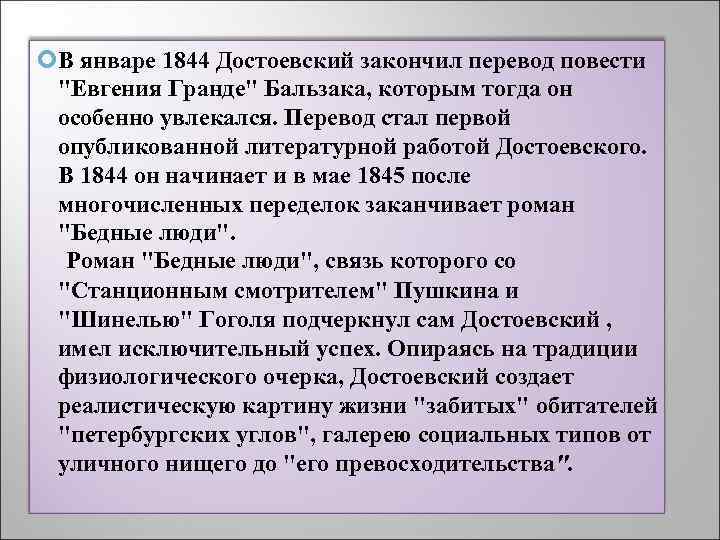 В январе 1844 Достоевский закончил перевод повести "Евгения Гранде" Бальзака, которым тогда он особенно увлекался. Перевод стал первой опубликованной литературной работой Достоевского. В 1844 он начинает и в мае 1845 после многочисленных переделок заканчивает роман "Бедные люди".

Роман "Бедные люди", связь которого со "Станционным смотрителем" Пушкина и "Шинелью" Гоголя подчеркнул сам Достоевский , имел исключительный успех. Опираясь на традиции физиологического очерка, Достоевский создает реалистическую картину жизни "забитых" обитателей "петербургских углов", галерею социальных типов от уличного нищего до "его превосходительства".